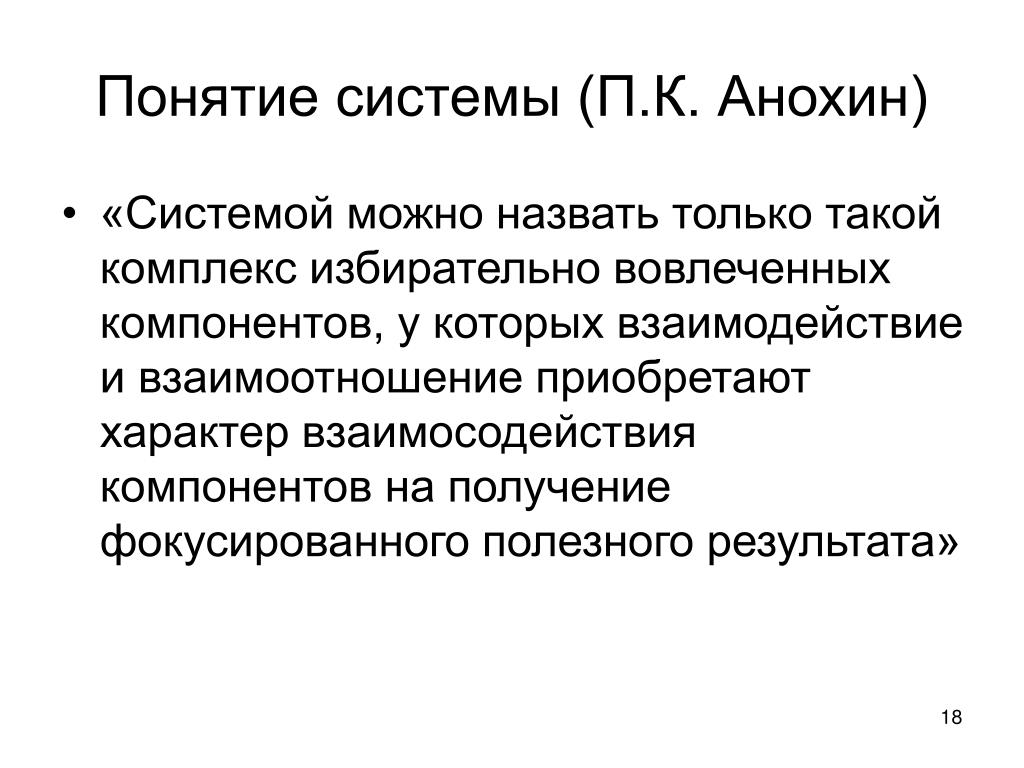 Понятие системы (П.К. Анохин)

• «Системой можно назвать только такой комплекс избирательно вовлеченных компонентов, у которых взаимодействие и взаимоотношение приобретают характер взаимосодействия компонентов на получение фокусированного полезного результата»

18